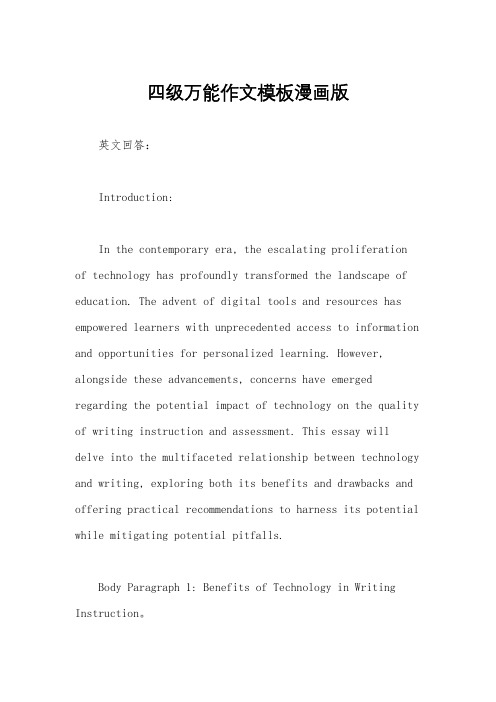 四级万能作文模板漫画版

英文回答：

Introduction:

In the contemporary era, the escalating proliferation of technology has profoundly transformed the landscape of education. The advent of digital tools and resources has empowered learners with unprecedented access to information and opportunities for personalized learning. However, alongside these advancements, concerns have emerged regarding the potential impact of technology on the quality of writing instruction and assessment. This essay will delve into the multifaceted relationship between technology and writing, exploring both its benefits and drawbacks and offering practical recommendations to harness its potential while mitigating potential pitfalls.

Body Paragraph 1: Benefits of Technology in Writing Instruction。